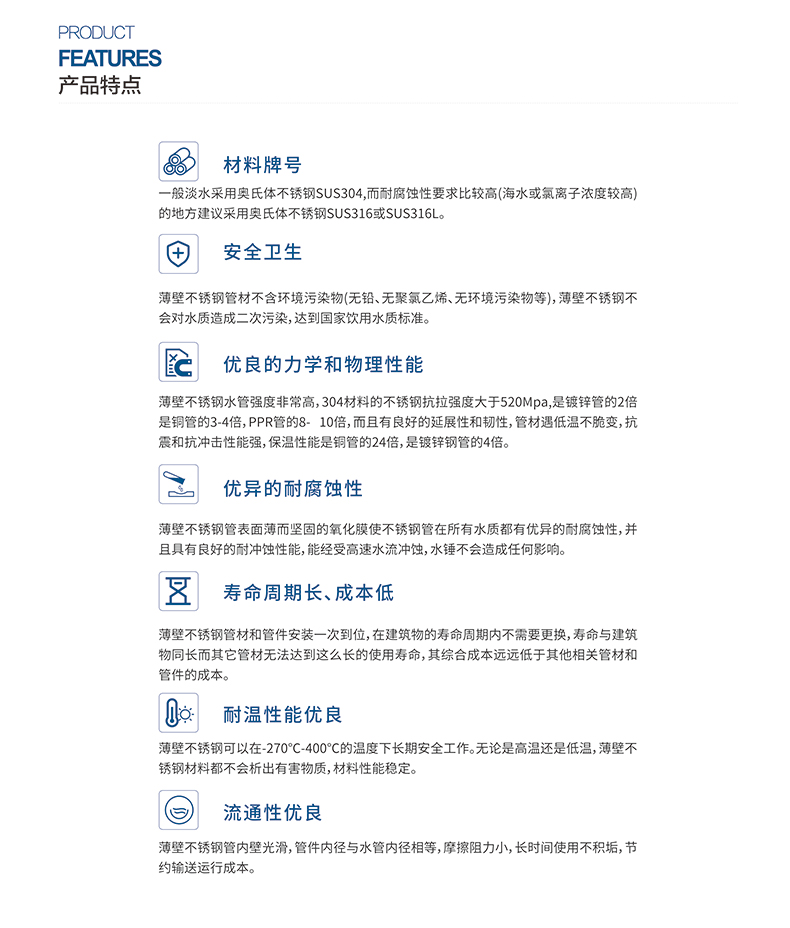 PRODUCT
FEATURES
产品特点

材料牌号

一般淡水采用奥氏体不锈钢SUS304,而耐腐蚀性要求比较高(海水或氯离子浓度较高)的地方建议采用奥氏体不锈钢SUS316或SUS316L。

安全卫生

薄壁不锈钢管材不含环境污染物(无铅、无聚氯乙烯、无环境污染物等),薄壁不锈钢不会对水质造成二次污染,达到国家饮用水质标准。

优良的力学和物理性能

薄壁不锈钢水管强度非常高,304材料的不锈钢抗拉强度大于520Mpa,是镀锌管的2倍是铜管的3-4倍,PPR管的8- 10倍,而且有良好的延展性和韧性,管材遇低温不脆变,抗震和抗冲击性能强,保温性能是铜管的24倍,是镀锌钢管的4倍。

优异的耐腐蚀性

薄壁不锈钢管表面薄而坚固的氧化膜使不锈钢管在所有水质都有优异的耐腐蚀性,并且具有良好的耐冲蚀性能,能经受高速水流冲蚀,水锤不会造成任何影响。

寿命周期长、成本低

薄壁不锈钢管材和管件安装一次到位,在建筑物的寿命周期内不需要更换,寿命与建筑物同长而其它管材无法达到这么长的使用寿命,其综合成本远远低于其他相关管材和管件的成本。

耐温性能优良

薄壁不锈钢可以在-270°C-400°C的温度下长期安全工作。无论是高温还是低温,薄壁不锈钢材料都不会析出有害物质,材料性能稳定。

流通性优良

薄壁不锈钢管内壁光滑,管件内径与水管内径相等,摩擦阻力小,长时间使用不积垢,节约输送运行成本。